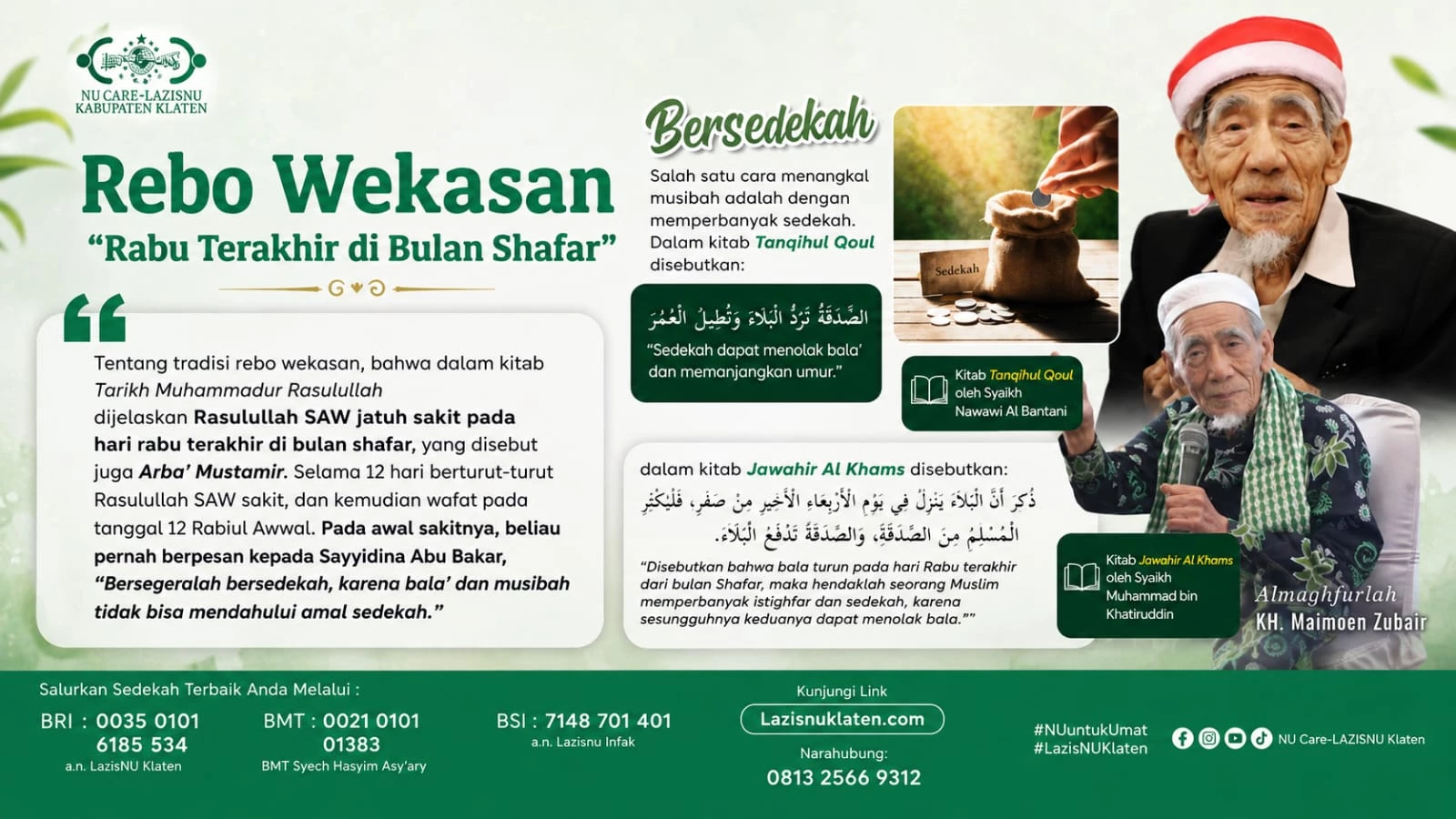 NU CARE-LAZISNU KABUPATEN KLATEN

Rebo Wekasan
"Rabu Terakhir di Bulan Shafar"

Tentang tradisi rebo wekasan, bahwa dalam kitab Tarikh Muhammadur Rasulullah dijelaskan Rasulullah SAW jatuh sakit pada hari rabu terakhir di bulan shafar, yang disebut juga Arba' Mustamir. Selama 12 hari berturut-turut Rasulullah SAW sakit, dan kemudian wafat pada tanggal 12 Rabiul Awwal. Pada awal sakitnya, beliau pernah berpesan kepada Sayyidina Abu Bakar, "Bersegeralah bersedekah, karena bala' dan musibah tidak bisa mendahului amal sedekah."

Bersedekah

Salah satu cara menangkal musibah adalah dengan memperbanyak sedekah. Dalam kitab Tanqihul Qoul disebutkan:

الصَّدَقَةُ تَرُدُّ الْبَلَاءَ وَتُطِيلُ الْعُمُرَ
"Sedekah dapat menolak bala' dan memanjangkan umur."

Sedekah

Kitab Tanqihul Qoul oleh Syaikh Nawawi Al Bantani

dalam kitab Jawahir Al Khams disebutkan:
ذُكِرَ أَنَّ الْبَلَاءَ يَنْزِلُ فِي يَوْمِ الْأَرْبِعَاءِ الْأَخِيرِ مِنْ صَفَرٍ، فَلْيُكْثِرِ الْمُسْلِمُ مِنَ الصَّدَقَةِ، وَالصَّدَقَةُ تَدْفَعُ الْبَلَاءَ.
"Disebutkan bahwa bala turun pada hari Rabu terakhir dari bulan Shafar, maka hendaklah seorang Muslim memperbanyak istighfar dan sedekah, karena sesungguhnya keduanya dapat menolak bala.""

Kitab Jawahir Al Khams oleh Syaikh Muhammad bin Khatiruddin

Almaghfurlah
KH. Maimoen Zubair

Salurkan Sedekah Terbaik Anda Melalui :
BRI : 0035 0101 6185 534
a.n. LazisNU Klaten
BMT : 0021 0101 01383
BMT Syech Hasyim Asy'ary
BSI : 7148 701 401
a.n. Lazisnu Infak

Kunjungi Link
Lazisnuklaten.com
Narahubung:
0813 2566 9312

#NUuntukUmat
#LazisNUKlaten
NU Care-LAZISNU Klaten